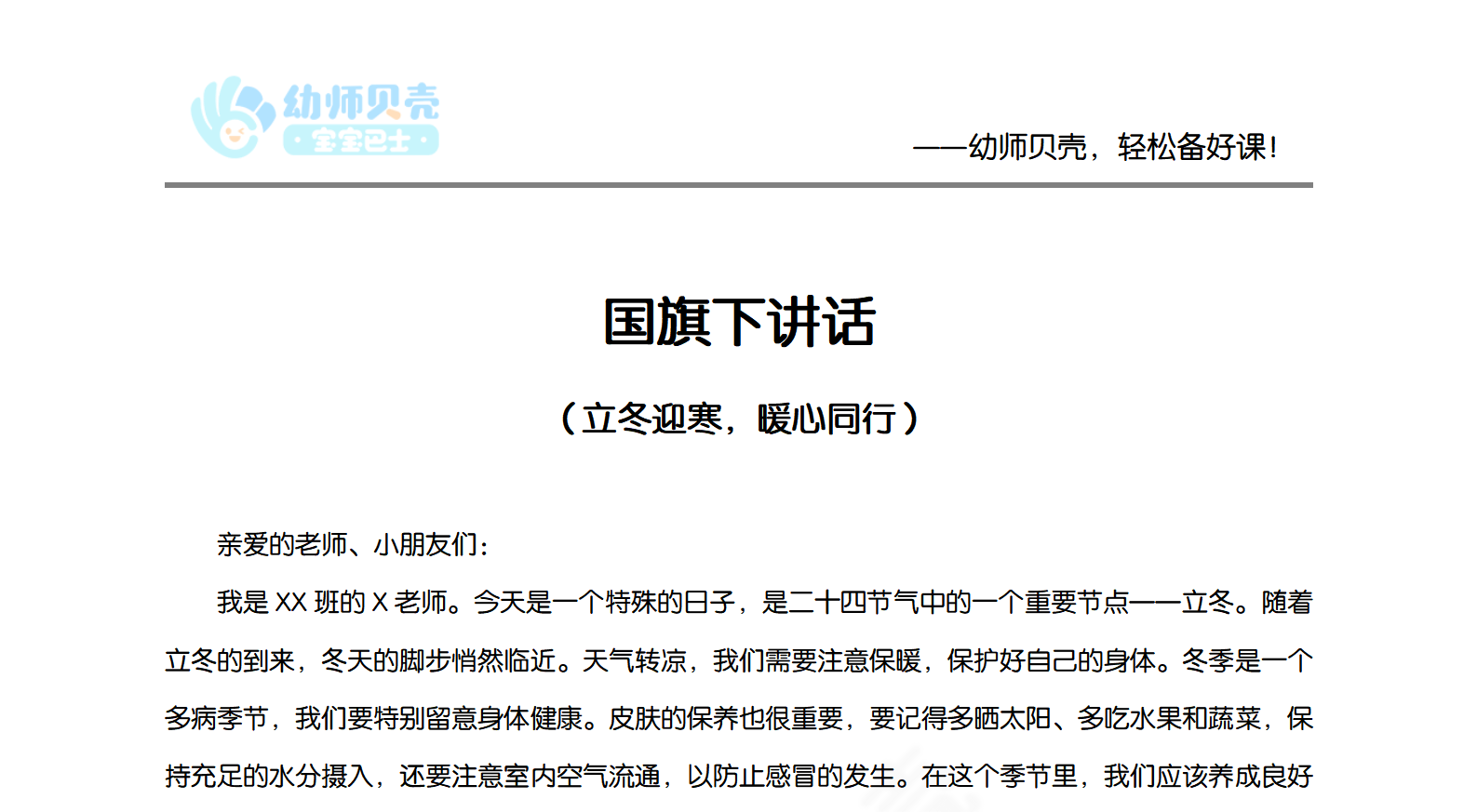 幼师贝壳
·宝宝巴士·

——幼师贝壳，轻松备好课！

国旗下讲话

（立冬迎寒，暖心同行）

亲爱的老师、小朋友们：

我是 XX 班的 X 老师。今天是一个特殊的日子，是二十四节气中的一个重要节点——立冬。随着立冬的到来，冬天的脚步悄然临近。天气转凉，我们需要注意保暖，保护好自己的身体。冬季是一个多病季节，我们要特别留意身体健康。皮肤的保养也很重要，要记得多晒太阳、多吃水果和蔬菜，保持充足的水分摄入，还要注意室内空气流通，以防止感冒的发生。在这个季节里，我们应该养成良好